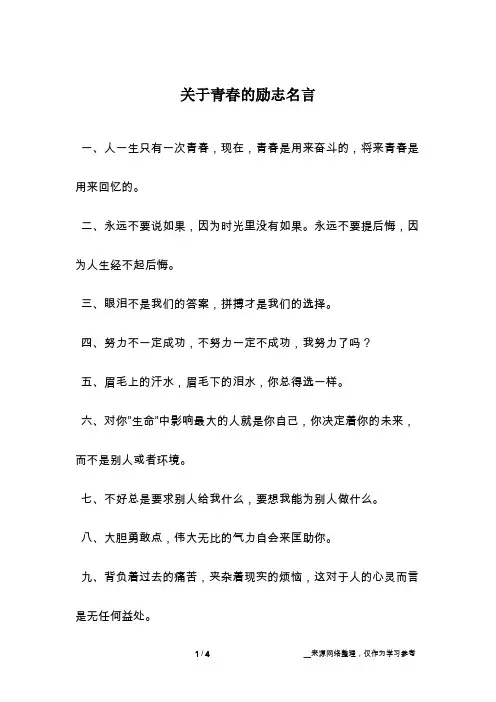 关于青春的励志名言

一、人一生只有一次青春，现在，青春是用来奋斗的，将来青春是用来回忆的。

二、永远不要说如果，因为时光里没有如果。永远不要提后悔，因为人生经不起后悔。

三、眼泪不是我们的答案，拼搏才是我们的选择。

四、努力不一定成功，不努力一定不成功，我努力了吗？

五、眉毛上的汗水，眉毛下的泪水，你总得选一样。

六、对你"生命"中影响最大的人就是你自己，你决定着你的未来，而不是别人或者环境。

七、不好总是要求别人给我什么，要想我能为别人做什么。

八、大胆勇敢点，伟大无比的气力自会来匡助你。

九、背负着过去的痛苦，夹杂着现实的烦恼，这对于人的心灵而言是无任何益处。

1 / 4

__来源网络整理，仅作为学习参考